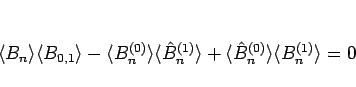 $\langle B_n\rangle\langle B_{0,1}\rangle - \langle B_n^{(0)}\rangle\langle \hat{B}_n^{(1)}\rangle + \langle \hat{B}_n^{(0)}\rangle\langle B_n^{(1)}\rangle = 0$